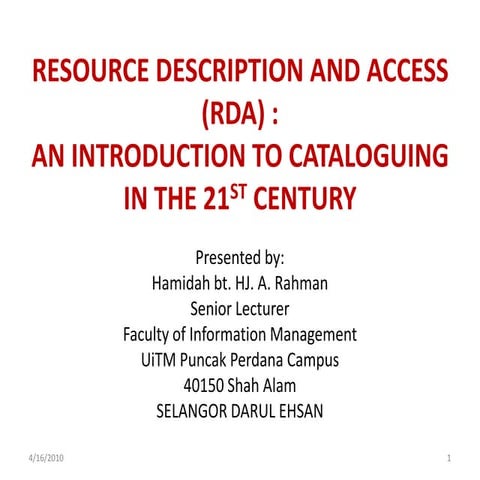 RESOURCE DESCRIPTION AND ACCESS (RDA) :
AN INTRODUCTION TO CATALOGUING IN THE 21$^{ST}$ CENTURY

Presented by:
Hamidah bt. HJ. A. Rahman
Senior Lecturer
Faculty of Information Management
UiTM Puncak Perdana Campus
40150 Shah Alam
SELANGOR DARUL EHSAN

4/16/2010

1